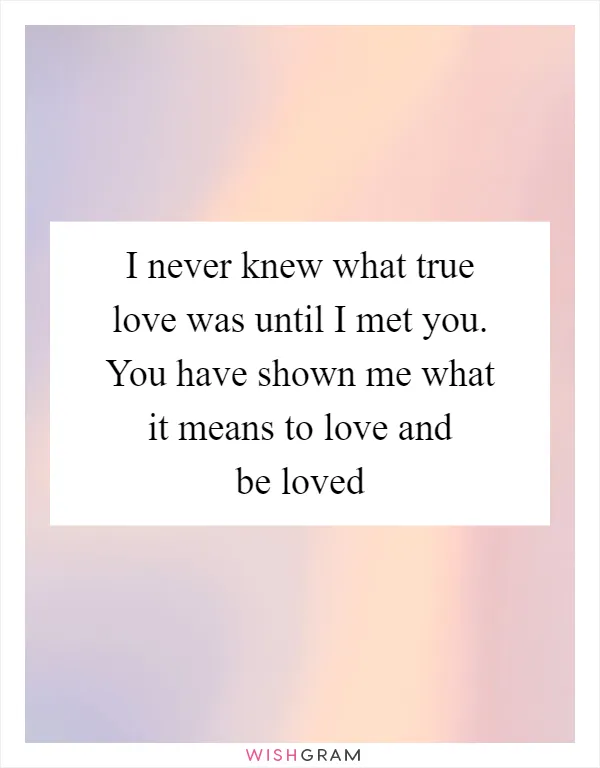 I never knew what true love was until I met you. You have shown me what it means to love and be loved

WISHGRAM